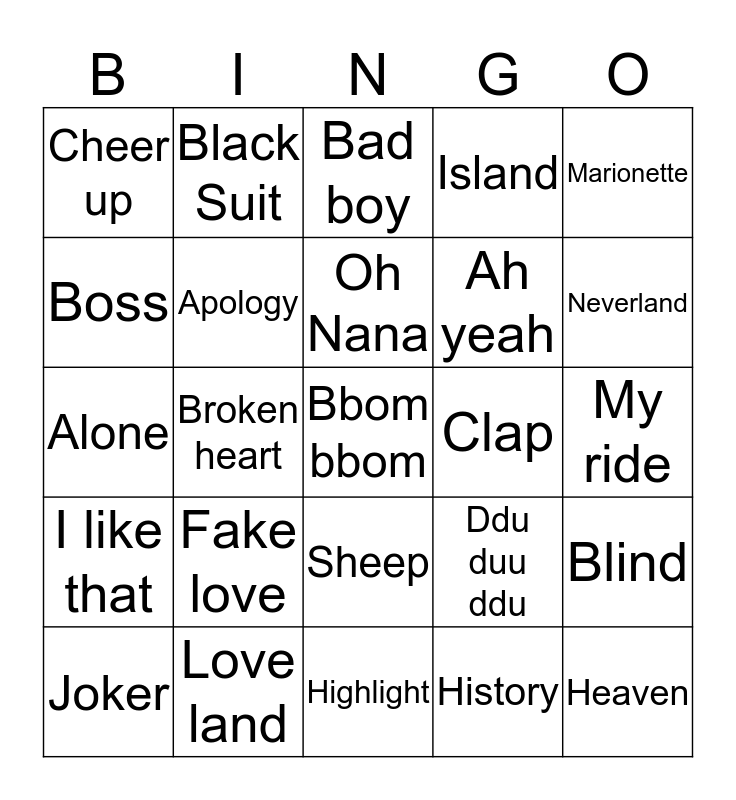 | B | I | N | G | O |
|---|---|---|---|---|
| Cheer up | Black Suit | Bad boy | Island | Marionette |
| Boss | Apology | Oh Nana | Ah yeah | Neverland |
| Alone | Broken heart | Bbom bbom | Clap | My ride |
| I like that | Fake love | Sheep | Ddu duu ddu | Blind |
| Joker | Love land | Highlight | History | Heaven |